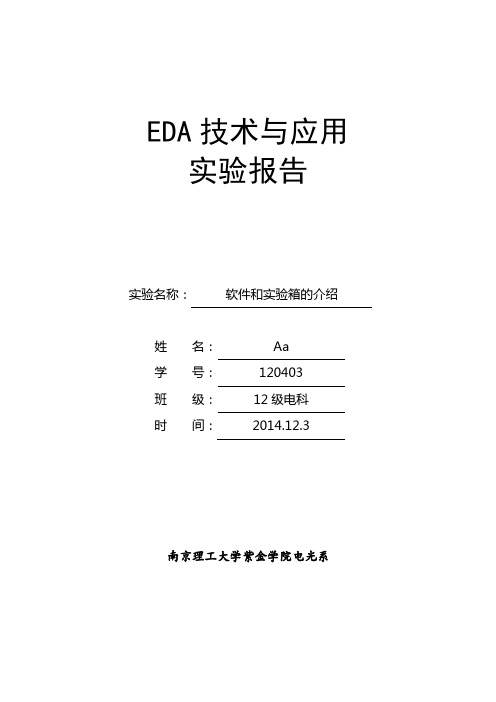 EDA 技术与应用
实验报告

实验名称： 软件和实验箱的介绍

姓 名： Aa
学 号： 120403
班 级： 12 级电科
时 间： 2014.12.3

南京理工大学紫金学院电光系